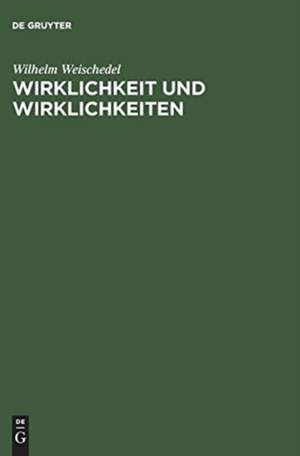 DE GRUYTER

Wilhelm Weischedel
WIRKLICHKEIT UND WIRKLICHKEITEN

DE
G